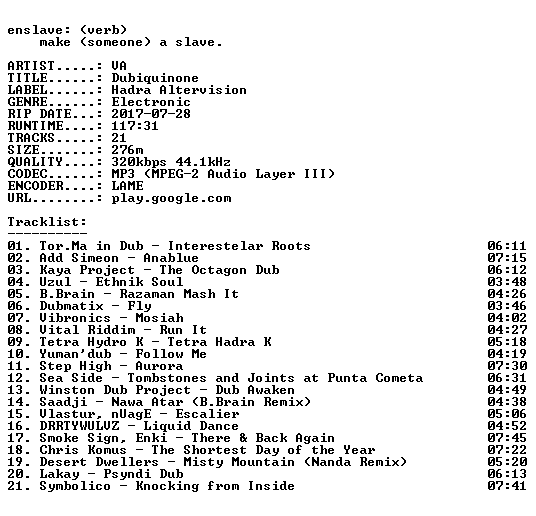 enslave: (verb)
make (someone) a slave.

ARTIST.....: VA
TITLE......: Dubiquinone
LABEL......: Hadra Altervision
GENRE......: Electronic
RIP DATE...: 2017-07-28
RUNTIME....: 117:31
TRACKS.....: 21
SIZE.......: 276m
QUALITY....: 320kbps 44.1kHz
CODEC......: MP3 (MPEG-2 Audio Layer III)
ENCODER....: LAME
URL........: play.google.com

Tracklist:
----------

01. Tor.Ma in Dub - Interestelar Roots 06:11
02. Add Simeon - Anablue 07:15
03. Kaya Project - The Octagon Dub 06:12
04. Uzul - Ethnik Soul 03:48
05. B.Brain - Razaman Mash It 04:26
06. Dubmatix - Fly 03:46
07. Vibronics - Mosiah 04:02
08. Vital Riddim - Run It 04:27
09. Tetra Hydro K - Tetra Hadra K 05:18
10. Yuman'dub - Follow Me 04:19
11. Step High - Aurora 07:30
12. Sea Side - Tombstones and Joints at Punta Cometa 06:31
13. Winston Dub Project - Dub Awaken 04:49
14. Saadji - Nawa Atar (B.Brain Remix) 04:38
15. Vlastur, nUagE - Escalier 05:06
16. DRRTYWULVZ - Liquid Dance 04:52
17. Smoke Sign, Enki - There & Back Again 07:45
18. Chris Komus - The Shortest Day of the Year 07:22
19. Desert Dwellers - Misty Mountain (Nanda Remix) 05:20
20. Lakay - Psyndi Dub 06:13
21. Symbolico - Knocking from Inside 07:41